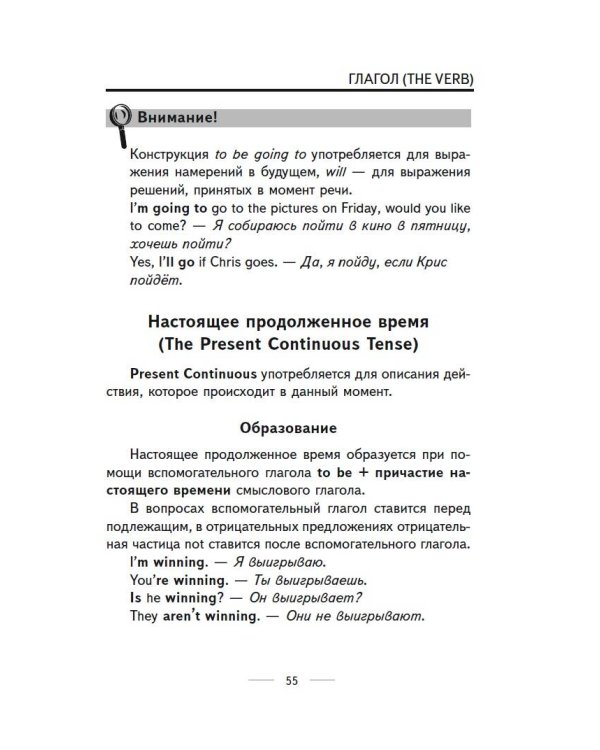 ГЛАГОЛ (THE VERB)

Внимание!

Конструкция to be going to употребляется для выражения намерений в будущем, will — для выражения решений, принятых в момент речи.
I'm going to go to the pictures on Friday, would you like to come? — Я собираюсь пойти в кино в пятницу, хочешь пойти?
Yes, I'll go if Chris goes. — Да, я пойду, если Крис пойдёт.

Настоящее продолженное время (The Present Continuous Tense)

Present Continuous употребляется для описания действия, которое происходит в данный момент.

Образование

Настоящее продолженное время образуется при помощи вспомогательного глагола to be + причастие настоящего времени смыслового глагола.

В вопросах вспомогательный глагол ставится перед подлежащим, в отрицательных предложениях отрицательная частица not ставится после вспомогательного глагола.
I'm winning. — Я выигрываю.
You're winning. — Ты выигрываешь.
Is he winning? — Он выигрывает?
They aren't winning. — Они не выигрывают.

55